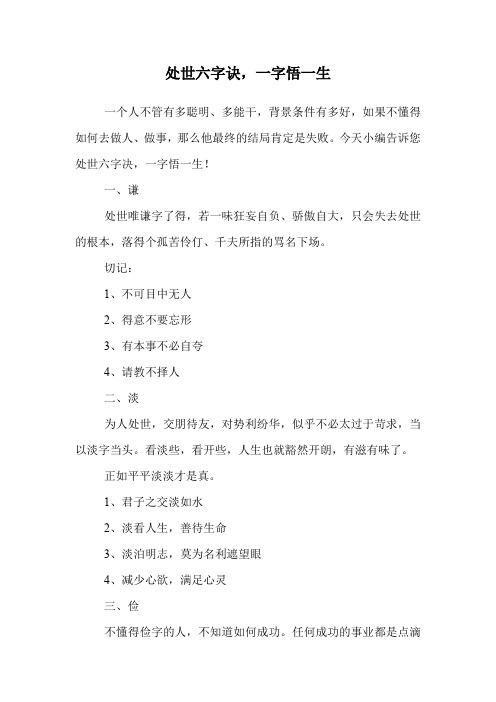 处世六字诀，一字悟一生

一个人不管有多聪明、多能干，背景条件有多好，如果不懂得如何去做人、做事，那么他最终的结局肯定是失败。今天小编告诉您处世六字诀，一字悟一生！

一、谦

处世唯谦字了得，若一味狂妄自负、骄傲自大，只会失去处世的根本，落得个孤苦伶仃、千夫所指的骂名下场。

切记：

1、不可目中无人

2、得意不要忘形

3、有本事不必自夸

4、请教不择人

二、淡

为人处世，交朋待友，对势利纷华，似乎不必太过于苛求，当以淡字当头。看淡些，看开些，人生也就豁然开朗，有滋有味了。

正如平平淡淡才是真。

1、君子之交淡如水

2、淡看人生，善待生命

3、淡泊明志，莫为名利遮望眼

4、减少心欲，满足心灵

三、俭

不懂得俭字的人，不知道如何成功。任何成功的事业都是点滴